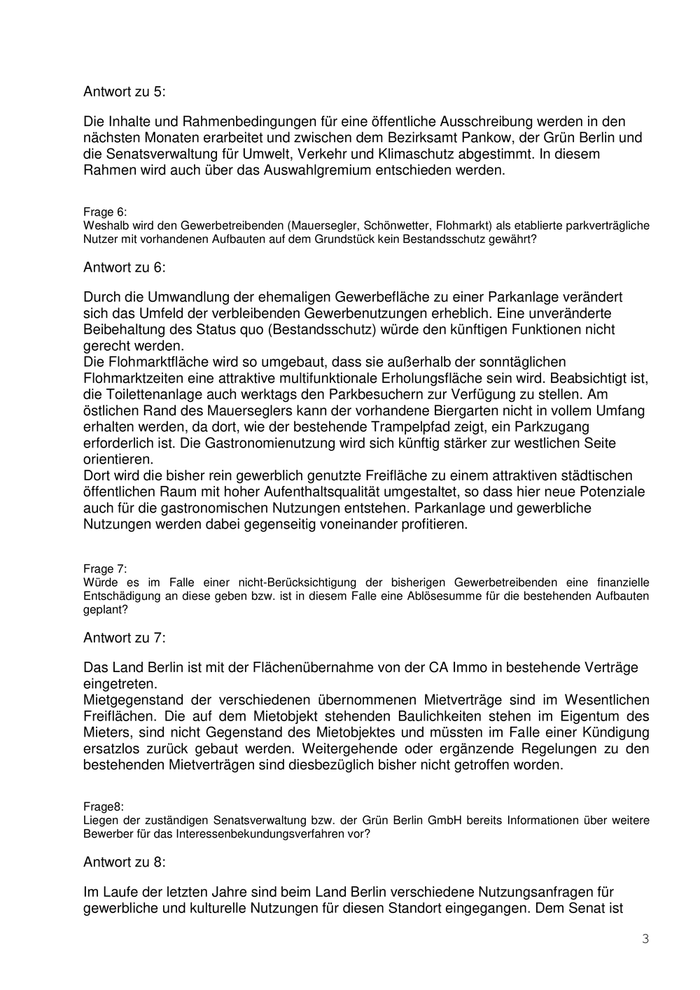 Antwort zu 5:

Die Inhalte und Rahmenbedingungen für eine öffentliche Ausschreibung werden in den nächsten Monaten erarbeitet und zwischen dem Bezirksamt Pankow, der Grün Berlin und die Senatsverwaltung für Umwelt, Verkehr und Klimaschutz abgestimmt. In diesem Rahmen wird auch über das Auswahlgremium entschieden werden.

Frage 6:
Weshalb wird den Gewerbetreibenden (Mauersegler, Schönwetter, Flohmarkt) als etablierte parkverträgliche Nutzer mit vorhandenen Aufbauten auf dem Grundstück kein Bestandsschutz gewährt?

Antwort zu 6:

Durch die Umwandlung der ehemaligen Gewerbefläche zu einer Parkanlage verändert sich das Umfeld der verbleibenden Gewerbenutzungen erheblich. Eine unveränderte Beibehaltung des Status quo (Bestandsschutz) würde den künftigen Funktionen nicht gerecht werden.
Die Flohmarktfläche wird so umgebaut, dass sie außerhalb der sonntäglichen Flohmarktzeiten eine attraktive multifunktionale Erholungsfläche sein wird. Beabsichtigt ist, die Toilettenanlage auch werktags den Parkbesuchern zur Verfügung zu stellen. Am östlichen Rand des Mauerseglers kann der vorhandene Biergarten nicht in vollem Umfang erhalten werden, da dort, wie der bestehende Trampelpfad zeigt, ein Parkzugang erforderlich ist. Die Gastronomienutzung wird sich künftig stärker zur westlichen Seite orientieren.
Dort wird die bisher rein gewerblich genutzte Freifläche zu einem attraktiven städtischen öffentlichen Raum mit hoher Aufenthaltsqualität umgestaltet, so dass hier neue Potenziale auch für die gastronomischen Nutzungen entstehen. Parkanlage und gewerbliche Nutzungen werden dabei gegenseitig voneinander profitieren.

Frage 7:
Würde es im Falle einer nicht-Berücksichtigung der bisherigen Gewerbetreibenden eine finanzielle Entschädigung an diese geben bzw. ist in diesem Falle eine Ablösesumme für die bestehenden Aufbauten geplant?

Antwort zu 7:

Das Land Berlin ist mit der Flächenübernahme von der CA Immo in bestehende Verträge eingetreten.
Mietgegenstand der verschiedenen übernommenen Mietverträge sind im Wesentlichen Freiflächen. Die auf dem Mietobjekt stehenden Baulichkeiten stehen im Eigentum des Mieters, sind nicht Gegenstand des Mietobjektes und müssten im Falle einer Kündigung ersatzlos zurück gebaut werden. Weitergehende oder ergänzende Regelungen zu den bestehenden Mietverträgen sind diesbezüglich bisher nicht getroffen worden.

Frage8:
Liegen der zuständigen Senatsverwaltung bzw. der Grün Berlin GmbH bereits Informationen über weitere Bewerber für das Interessenbekundungsverfahren vor?

Antwort zu 8:

Im Laufe der letzten Jahre sind beim Land Berlin verschiedene Nutzungsanfragen für gewerbliche und kulturelle Nutzungen für diesen Standort eingegangen. Dem Senat ist

3